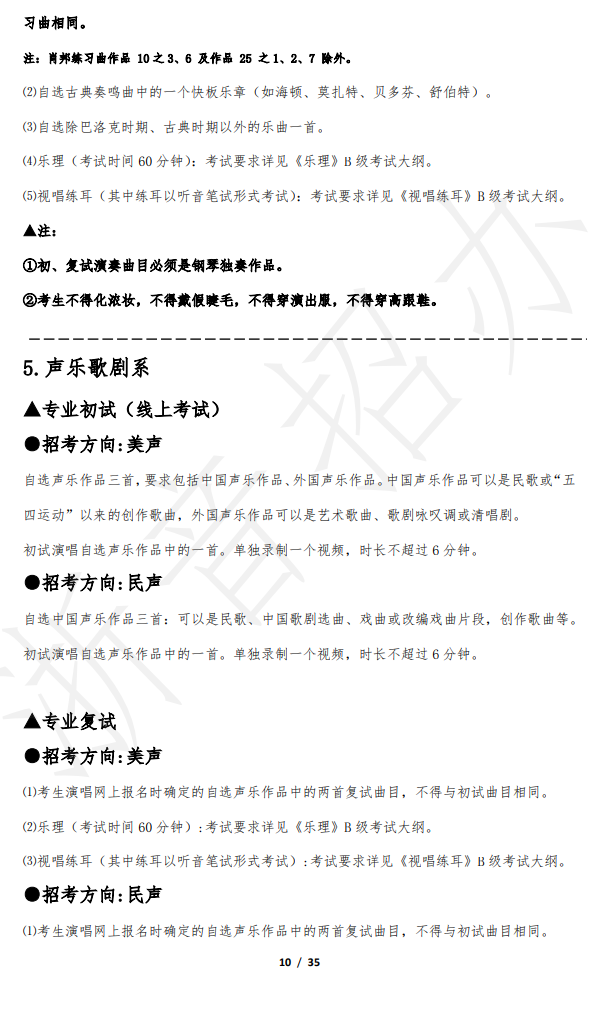 习曲相同。

注：肖邦练习曲作品 10 之 3、6 及作品 25 之 1、2、7 除外。

⑵自选古典奏鸣曲中的一个快板乐章（如海顿、莫扎特、贝多芬、舒伯特）。

⑶自选除巴洛克时期、古典时期以外的乐曲一首。

⑷乐理（考试时间 60 分钟）：考试要求详见《乐理》B 级考试大纲。

⑸视唱练耳（其中练耳以听音笔试形式考试）：考试要求详见《视唱练耳》B 级考试大纲。

▲注：

①初、复试演奏曲目必须是钢琴独奏作品。

②考生不得化浓妆，不得戴假睫毛，不得穿演出服，不得穿高跟鞋。

5.声乐歌剧系

▲专业初试（线上考试）

●招考方向:美声

自选声乐作品三首，要求包括中国声乐作品、外国声乐作品。中国声乐作品可以是民歌或“五四运动”以来的创作歌曲，外国声乐作品可以是艺术歌曲、歌剧咏叹调或清唱剧。

初试演唱自选声乐作品中的一首。单独录制一个视频，时长不超过 6 分钟。

●招考方向:民声

自选中国声乐作品三首：可以是民歌、中国歌剧选曲、戏曲或改编戏曲片段，创作歌曲等。

初试演唱自选声乐作品中的一首。单独录制一个视频，时长不超过 6 分钟。

▲专业复试

●招考方向:美声

⑴考生演唱网上报名时确定的自选声乐作品中的两首复试曲目，不得与初试曲目相同。

⑵乐理（考试时间 60 分钟）：考试要求详见《乐理》B 级考试大纲。

⑶视唱练耳（其中练耳以听音笔试形式考试）：考试要求详见《视唱练耳》B 级考试大纲。

●招考方向:民声

⑴考生演唱网上报名时确定的自选声乐作品中的两首复试曲目，不得与初试曲目相同。

10 / 35